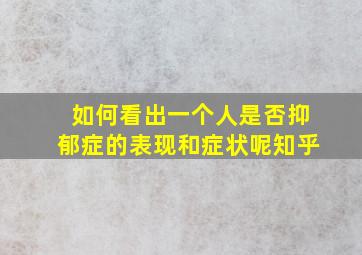 如何看出一个人是否抑郁症的表现和症状呢知乎